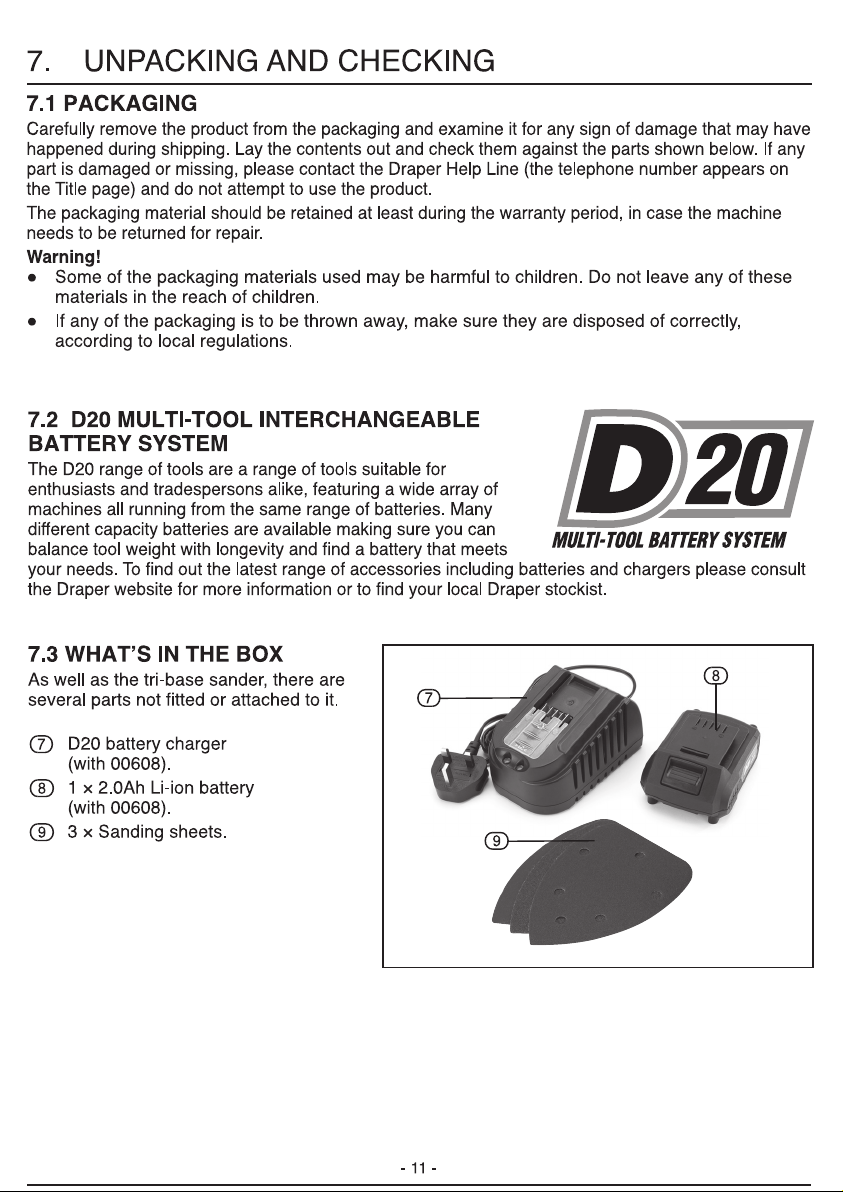 7. UNPACKING AND CHECKING

7.1 PACKAGING

Carefully remove the product from the packaging and examine it for any sign of damage that may have happened during shipping. Lay the contents out and check them against the parts shown below. If any part is damaged or missing, please contact the Draper Help Line (the telephone number appears on the Title page) and do not attempt to use the product.

The packaging material should be retained at least during the warranty period, in case the machine needs to be returned for repair.

Warning!

● Some of the packaging materials used may be harmful to children. Do not leave any of these materials in the reach of children.

● If any of the packaging is to be thrown away, make sure they are disposed of correctly, according to local regulations.

7.2 D20 MULTI-TOOL INTERCHANGEABLE BATTERY SYSTEM

D20
MULTI-TOOL BATTERY SYSTEM

The D20 range of tools are a range of tools suitable for enthusiasts and tradespersons alike, featuring a wide array of machines all running from the same range of batteries. Many different capacity batteries are available making sure you can balance tool weight with longevity and find a battery that meets your needs. To find out the latest range of accessories including batteries and chargers please consult the Draper website for more information or to find your local Draper stockist.

7.3 WHAT'S IN THE BOX

As well as the tri-base sander, there are several parts not fitted or attached to it.

⑦ D20 battery charger (with 00608).
⑧ 1 × 2.0Ah Li-ion battery (with 00608).
⑨ 3 × Sanding sheets.

⑦
⑧
⑨

- 11 -